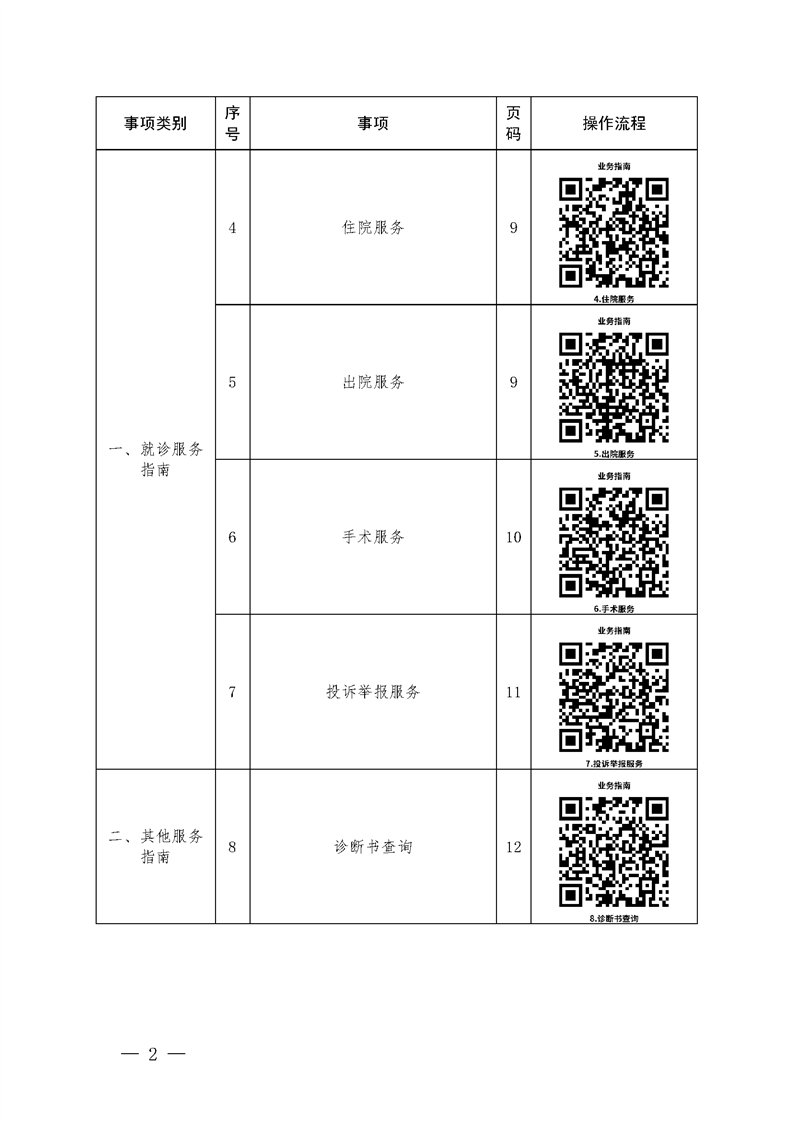 | 事项类别 | 序号 | 事项 | 页码 | 操作流程 |
|---|---|---|---|---|
| 一、就诊服务指南 | 4 | 住院服务 | 9 | 业务指南 4.住院服务 |
| | 5 | 出院服务 | 9 | 业务指南 5.出院服务 |
| | 6 | 手术服务 | 10 | 业务指南 6.手术服务 |
| | 7 | 投诉举报服务 | 11 | 业务指南 7.投诉举报服务 |
| 二、其他服务指南 | 8 | 诊断书查询 | 12 | 业务指南 8.诊断书查询 |

— 2 —